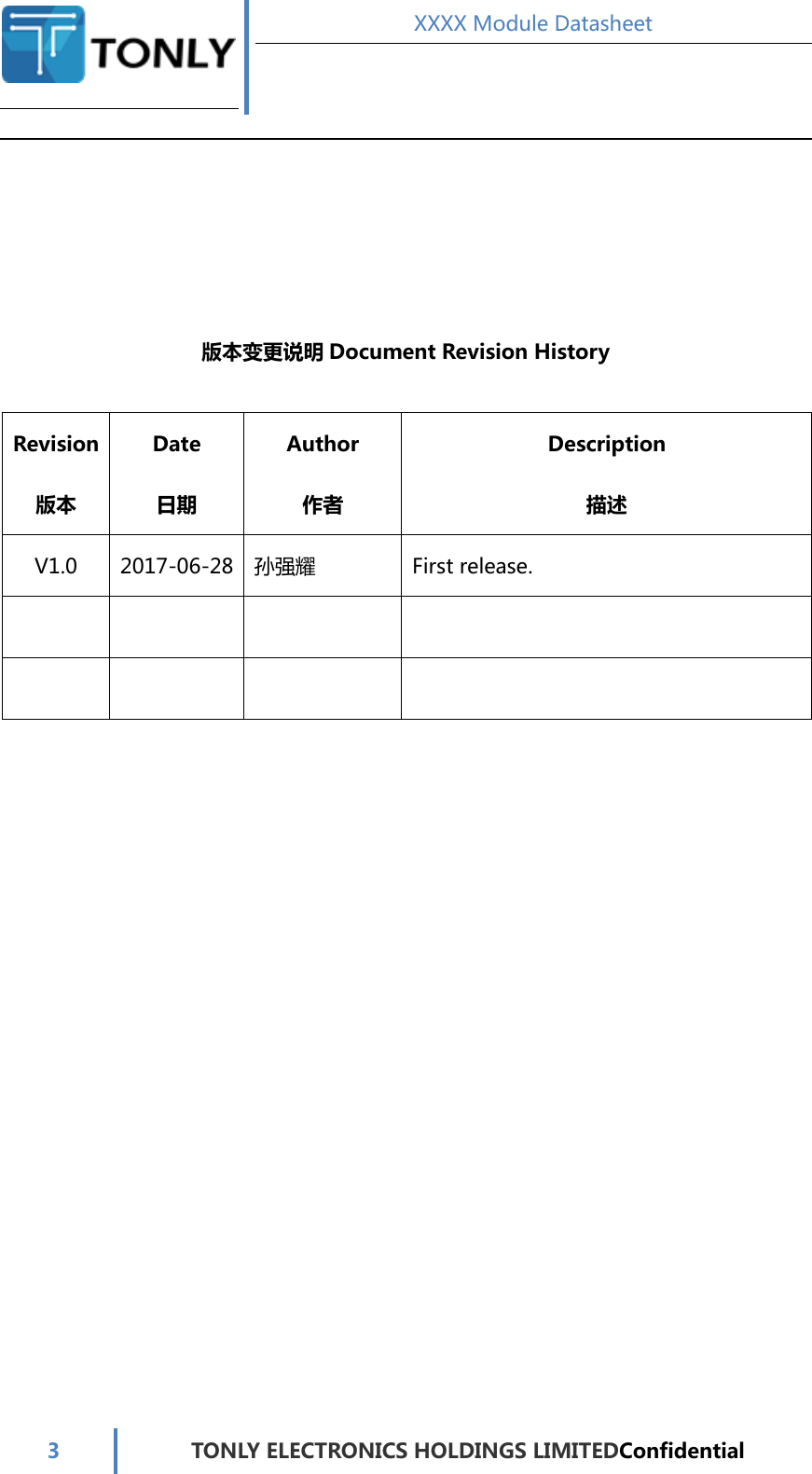 TONLY

XXXX Module Datasheet

版本变更说明 Document Revision History

| Revision 版本 | Date 日期 | Author 作者 | Description 描述 |
|---|---|---|---|
| V1.0 | 2017-06-28 | 孙强耀 | First release. |
| | | | |
| | | | |

3 TONLY ELECTRONICS HOLDINGS LIMITEDConfidential